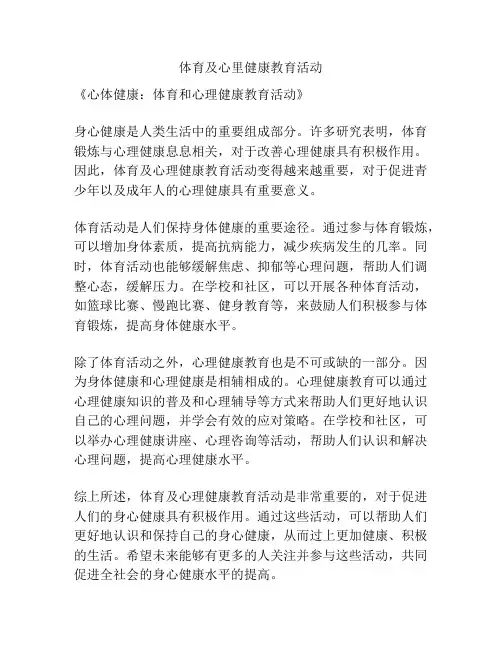 体育及心里健康教育活动

《心体健康：体育和心理健康教育活动》

身心健康是人类生活中的重要组成部分。许多研究表明，体育锻炼与心理健康息息相关，对于改善心理健康具有积极作用。因此，体育及心理健康教育活动变得越来越重要，对于促进青少年以及成年人的心理健康具有重要意义。

体育活动是人们保持身体健康的重要途径。通过参与体育锻炼，可以增加身体素质，提高抗病能力，减少疾病发生的几率。同时，体育活动也能够缓解焦虑、抑郁等心理问题，帮助人们调整心态，缓解压力。在学校和社区，可以开展各种体育活动，如篮球比赛、慢跑比赛、健身教育等，来鼓励人们积极参与体育锻炼，提高身体健康水平。

除了体育活动之外，心理健康教育也是不可或缺的一部分。因为身体健康和心理健康是相辅相成的。心理健康教育可以通过心理健康知识的普及和心理辅导等方式来帮助人们更好地认识自己的心理问题，并学会有效的应对策略。在学校和社区，可以举办心理健康讲座、心理咨询等活动，帮助人们认识和解决心理问题，提高心理健康水平。

综上所述，体育及心理健康教育活动是非常重要的，对于促进人们的身心健康具有积极作用。通过这些活动，可以帮助人们更好地认识和保持自己的身心健康，从而过上更加健康、积极的生活。希望未来能够有更多的人关注并参与这些活动，共同促进全社会的身心健康水平的提高。